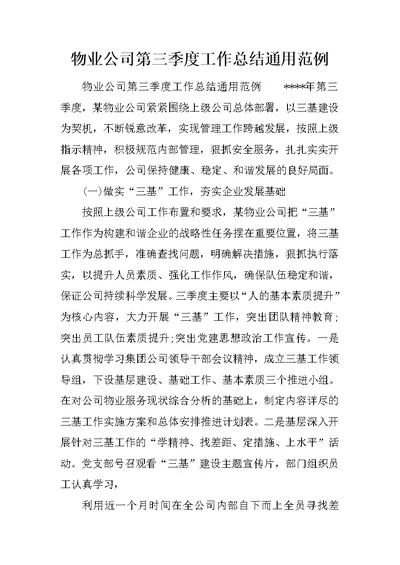 物业公司第三季度工作总结通用范例

物业公司第三季度工作总结通用范例　　****年第三季度，某物业公司紧紧围绕上级公司总体部署，以三基建设为契机，不断锐意改革，实现管理工作跨越发展，按照上级指示精神，积极规范内部管理，狠抓安全服务，扎扎实实开展各项工作，公司保持健康、稳定、和谐发展的良好局面。

(一)做实“三基”工作，夯实企业发展基础

按照上级公司工作布置和要求，某物业公司把“三基”工作作为构建和谐企业的战略性任务摆在重要位置，将三基工作为总抓手，准确查找问题，明确解决措施，狠抓执行落实，以提升人员素质、强化工作作风，确保队伍稳定和谐，保证公司持续科学发展。三季度主要以“人的基本素质提升”为核心内容，大力开展“三基”工作，突出团队精神教育;突出员工队伍素质提升;突出党建思想政治工作宣传。一是认真贯彻学习集团公司领导干部会议精神，成立三基工作领导组，下设基层建设、基础工作、基本素质三个推进小组。在对公司物业服务现状综合分析的基础上，制定内容详尽的三基工作实施方案和总体安排推进计划表。二是基层深入开展针对三基工作的“学精神、找差距、定措施、上水平”活动。党支部号召观看“三基”建设主题宣传片，部门组织员工认真学习，

利用近一个月时间在全公司内部自下而上全员寻找差